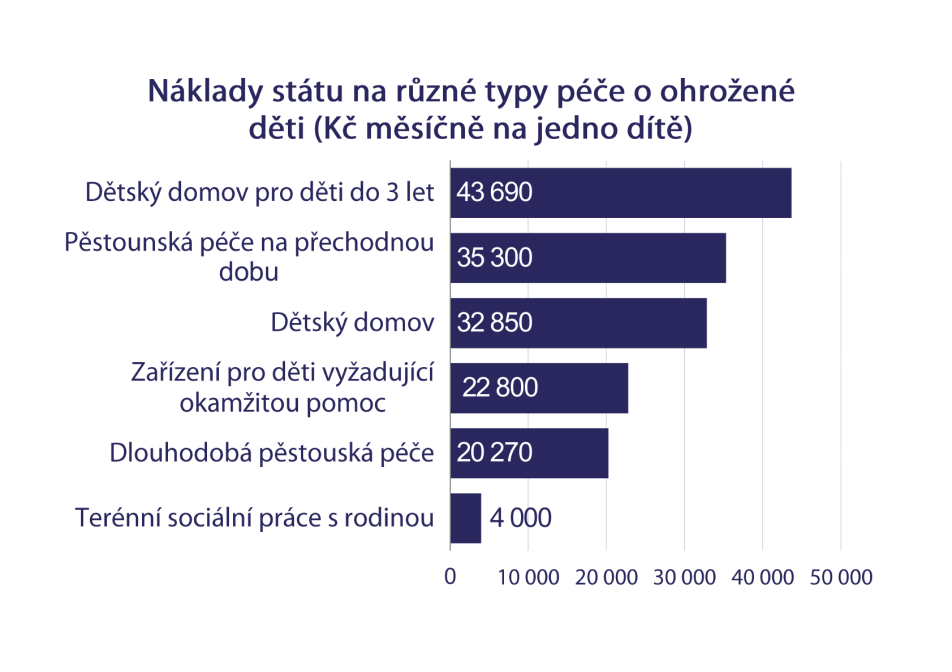 Náklady státu na různé typy péče o ohrožené děti (Kč měsíčně na jedno dítě)

Dětský domov pro děti do 3 let 43 690
Pěstounská péče na přechodnou dobu 35 300
Dětský domov 32 850
Zařízení pro děti vyžadující okamžitou pomoc 22 800
Dlouhodobá pěstouská péče 20 270
Terénní sociální práce s rodinou 4 000

0 10 000 20 000 30 000 40 000 50 000